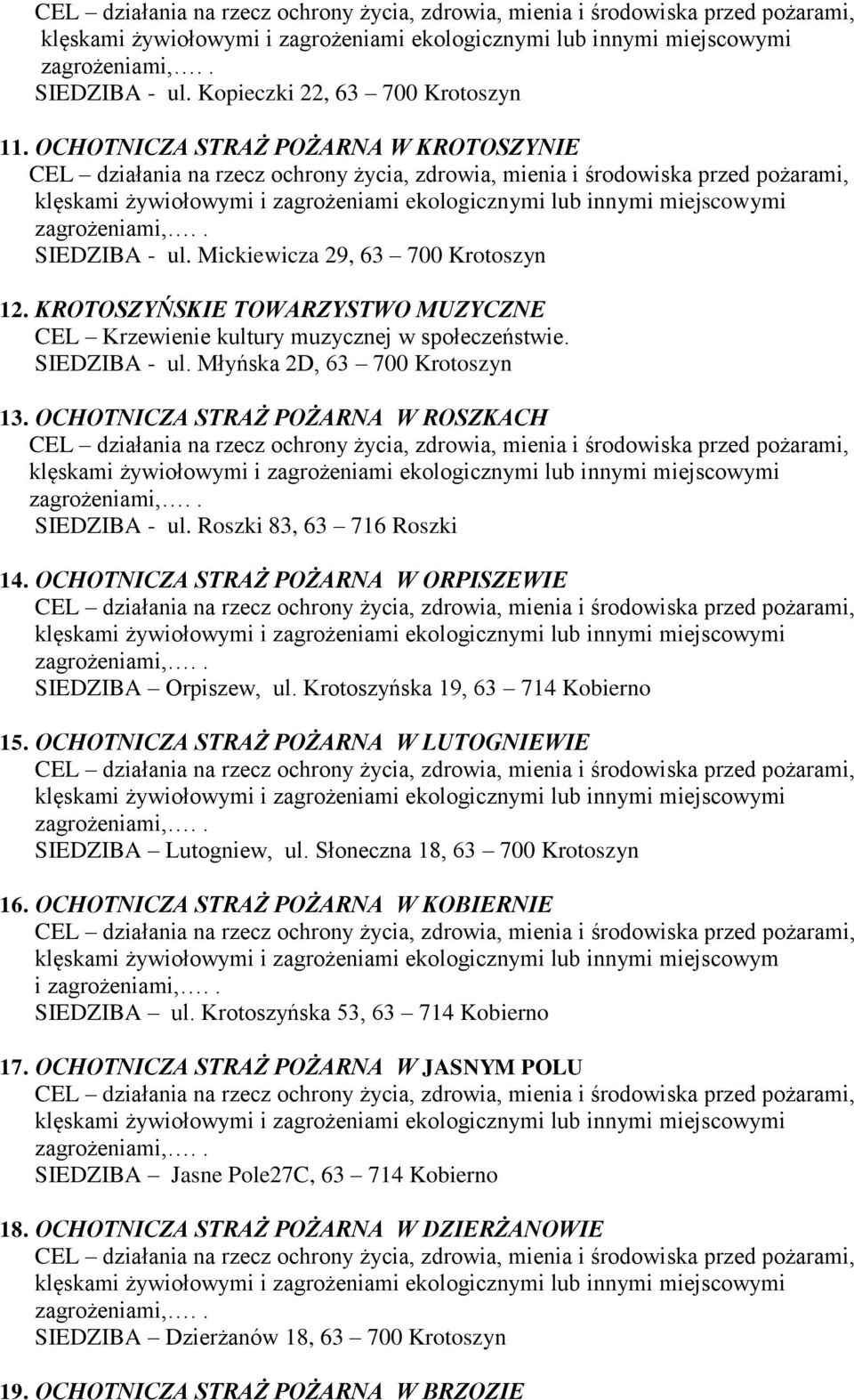 CEL – działania na rzecz ochrony życia, zdrowia, mienia i środowiska przed pożarami, klęskami żywiołowymi i zagrożeniami ekologicznymi lub innymi miejscowymi zagrożeniami,…. .
SIEDZIBA - ul. Kopieczki 22, 63 – 700 Krotoszyn

11. OCHOTNICZA STRAŻ POŻARNA W KROTOSZYNIE
CEL – działania na rzecz ochrony życia, zdrowia, mienia i środowiska przed pożarami, klęskami żywiołowymi i zagrożeniami ekologicznymi lub innymi miejscowymi zagrożeniami,…. .
SIEDZIBA - ul. Mickiewicza 29, 63 – 700 Krotoszyn

12. KROTOSZYŃSKIE TOWARZYSTWO MUZYCZNE
CEL – Krzewienie kultury muzycznej w społeczeństwie.
SIEDZIBA - ul. Młyńska 2D, 63 – 700 Krotoszyn

13. OCHOTNICZA STRAŻ POŻARNA W ROSZKACH
CEL – działania na rzecz ochrony życia, zdrowia, mienia i środowiska przed pożarami, klęskami żywiołowymi i zagrożeniami ekologicznymi lub innymi miejscowymi zagrożeniami,…. .
SIEDZIBA - ul. Roszki 83, 63 – 716 Roszki

14. OCHOTNICZA STRAŻ POŻARNA W ORPISZEWIE
CEL – działania na rzecz ochrony życia, zdrowia, mienia i środowiska przed pożarami, klęskami żywiołowymi i zagrożeniami ekologicznymi lub innymi miejscowymi zagrożeniami,…. .
SIEDZIBA – Orpiszew, ul. Krotoszyńska 19, 63 – 714 Kobierno

15. OCHOTNICZA STRAŻ POŻARNA W LUTOGNIEWIE
CEL – działania na rzecz ochrony życia, zdrowia, mienia i środowiska przed pożarami, klęskami żywiołowymi i zagrożeniami ekologicznymi lub innymi miejscowymi zagrożeniami,…. .
SIEDZIBA – Lutogniew, ul. Słoneczna 18, 63 – 700 Krotoszyn

16. OCHOTNICZA STRAŻ POŻARNA W KOBIERNIE
CEL – działania na rzecz ochrony życia, zdrowia, mienia i środowiska przed pożarami, klęskami żywiołowymi i zagrożeniami ekologicznymi lub innymi miejscowym i zagrożeniami,…. .
SIEDZIBA – ul. Krotoszyńska 53, 63 – 714 Kobierno

17. OCHOTNICZA STRAŻ POŻARNA W JASNYM POLU
CEL – działania na rzecz ochrony życia, zdrowia, mienia i środowiska przed pożarami, klęskami żywiołowymi i zagrożeniami ekologicznymi lub innymi miejscowymi zagrożeniami,…. .
SIEDZIBA – Jasne Pole27C, 63 – 714 Kobierno

18. OCHOTNICZA STRAŻ POŻARNA W DZIERŻANOWIE
CEL – działania na rzecz ochrony życia, zdrowia, mienia i środowiska przed pożarami, klęskami żywiołowymi i zagrożeniami ekologicznymi lub innymi miejscowymi zagrożeniami,…. .
SIEDZIBA – Dzierżanów 18, 63 – 700 Krotoszyn

19. OCHOTNICZA STRAŻ POŻARNA W BRZOZIE